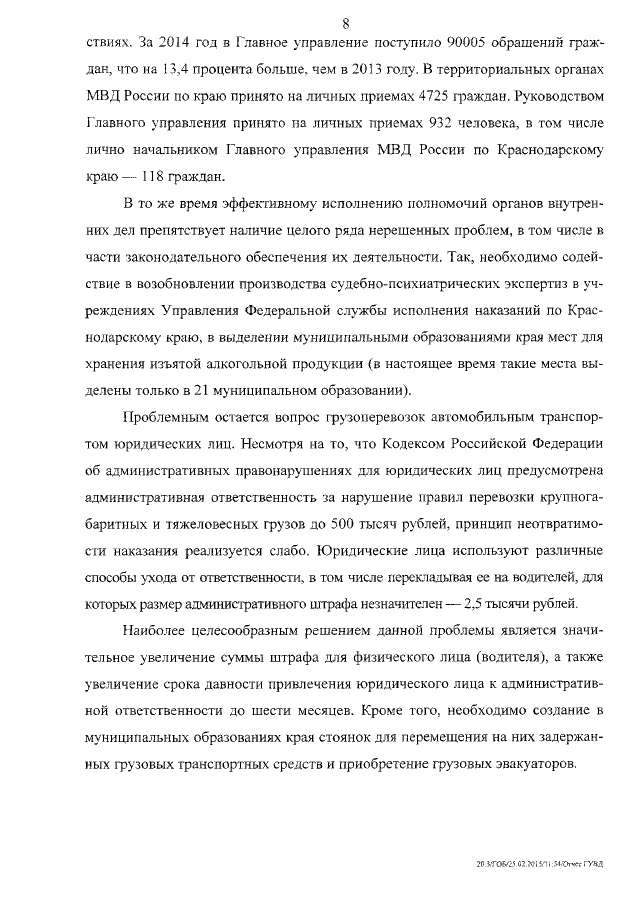 8

ствиях. За 2014 год в Главное управление поступило 90005 обращений граждан, что на 13,4 процента больше, чем в 2013 году. В территориальных органах МВД России по краю принято на личных приемах 4725 граждан. Руководством Главного управления принято на личных приемах 932 человека, в том числе лично начальником Главного управления МВД России по Краснодарскому краю — 118 граждан.

В то же время эффективному исполнению полномочий органов внутренних дел препятствует наличие целого ряда нерешенных проблем, в том числе в части законодательного обеспечения их деятельности. Так, необходимо содействие в возобновлении производства судебно-психиатрических экспертиз в учреждениях Управления Федеральной службы исполнения наказаний по Краснодарскому краю, в выделении муниципальными образованиями края мест для хранения изъятой алкогольной продукции (в настоящее время такие места выделены только в 21 муниципальном образовании).

Проблемным остается вопрос грузоперевозок автомобильным транспортом юридических лиц. Несмотря на то, что Кодексом Российской Федерации об административных правонарушениях для юридических лиц предусмотрена административная ответственность за нарушение правил перевозки крупногабаритных и тяжеловесных грузов до 500 тысяч рублей, принцип неотвратимости наказания реализуется слабо. Юридические лица используют различные способы ухода от ответственности, в том числе перекладывая ее на водителей, для которых размер административного штрафа незначителен — 2,5 тысячи рублей.

Наиболее целесообразным решением данной проблемы является значительное увеличение суммы штрафа для физического лица (водителя), а также увеличение срока давности привлечения юридического лица к административной ответственности до шести месяцев. Кроме того, необходимо создание в муниципальных образованиях края стоянок для перемещения на них задержанных грузовых транспортных средств и приобретение грузовых эвакуаторов.

20.3/ГОБ/25.02.2015/11:54/Отчет ГУВД